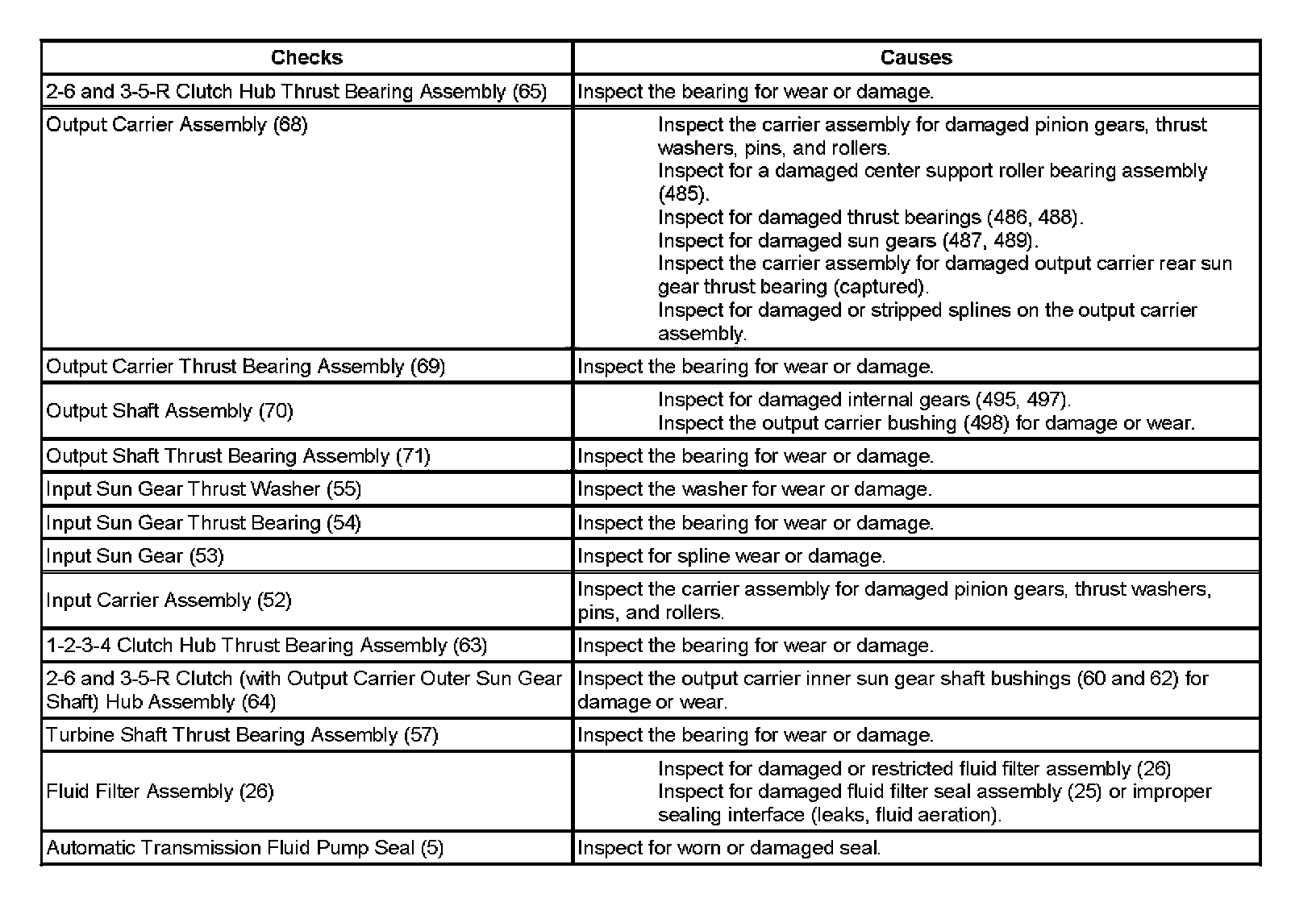 | Checks | Causes |
|---|---|
| 2-6 and 3-5-R Clutch Hub Thrust Bearing Assembly (65) | Inspect the bearing for wear or damage. |
| Output Carrier Assembly (68) | Inspect the carrier assembly for damaged pinion gears, thrust washers, pins, and rollers. Inspect for a damaged center support roller bearing assembly (485). Inspect for damaged thrust bearings (486, 488). Inspect for damaged sun gears (487, 489). Inspect the carrier assembly for damaged output carrier rear sun gear thrust bearing (captured). Inspect for damaged or stripped splines on the output carrier assembly. |
| Output Carrier Thrust Bearing Assembly (69) | Inspect the bearing for wear or damage. |
| Output Shaft Assembly (70) | Inspect for damaged internal gears (495, 497). Inspect the output carrier bushing (498) for damage or wear. |
| Output Shaft Thrust Bearing Assembly (71) | Inspect the bearing for wear or damage. |
| Input Sun Gear Thrust Washer (55) | Inspect the washer for wear or damage. |
| Input Sun Gear Thrust Bearing (54) | Inspect the bearing for wear or damage. |
| Input Sun Gear (53) | Inspect for spline wear or damage. |
| Input Carrier Assembly (52) | Inspect the carrier assembly for damaged pinion gears, thrust washers, pins, and rollers. |
| 1-2-3-4 Clutch Hub Thrust Bearing Assembly (63) | Inspect the bearing for wear or damage. |
| 2-6 and 3-5-R Clutch (with Output Carrier Outer Sun Gear Shaft) Hub Assembly (64) | Inspect the output carrier inner sun gear shaft bushings (60 and 62) for damage or wear. |
| Turbine Shaft Thrust Bearing Assembly (57) | Inspect the bearing for wear or damage. |
| Fluid Filter Assembly (26) | Inspect for damaged or restricted fluid filter assembly (26) Inspect for damaged fluid filter seal assembly (25) or improper sealing interface (leaks, fluid aeration). |
| Automatic Transmission Fluid Pump Seal (5) | Inspect for worn or damaged seal. |